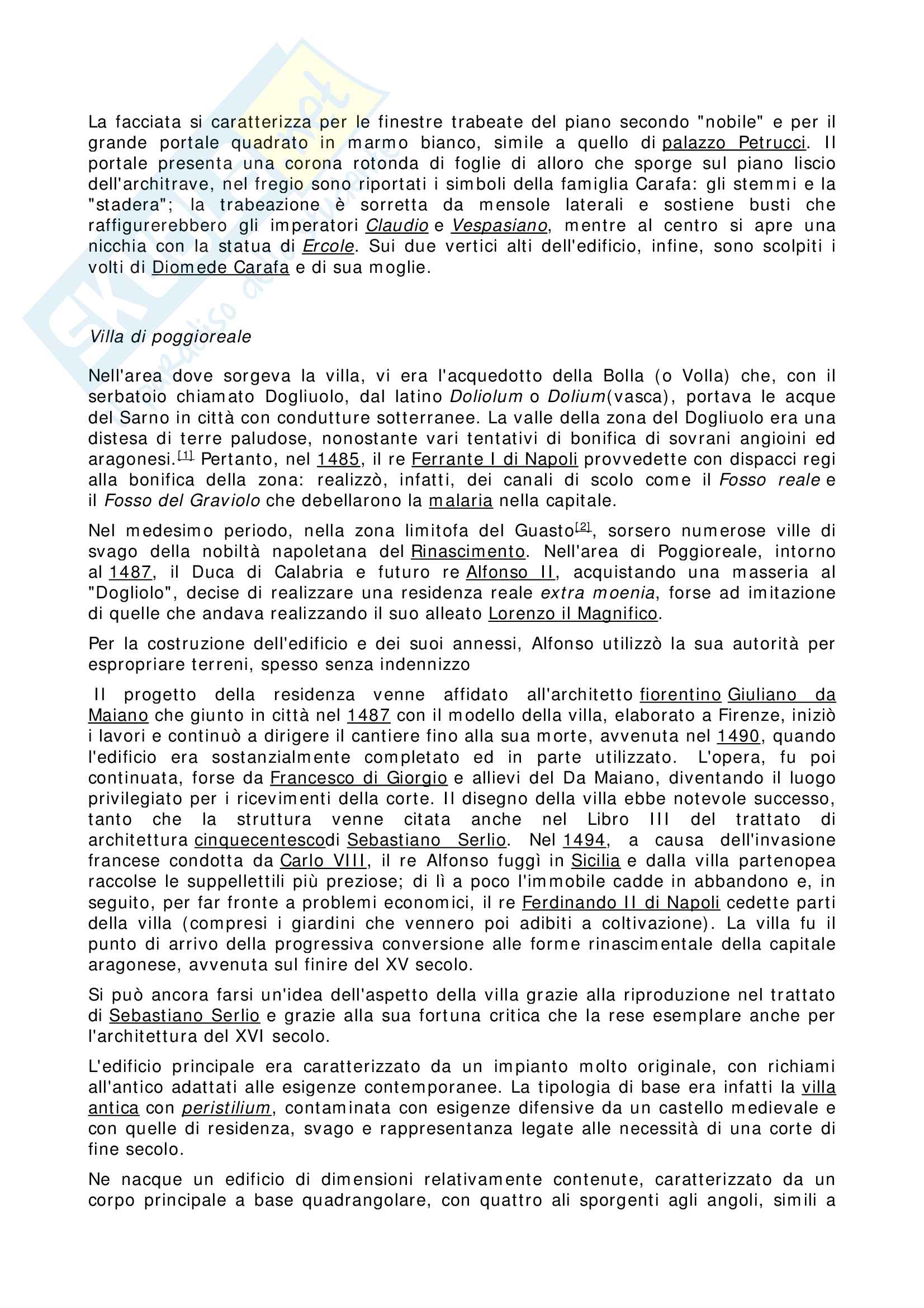 La facciata si caratterizza per le finestre trabeate del piano secondo "nobile" e per il grande portale quadrato in marmo bianco, simile a quello di palazzo Petrucci. Il portale presenta una corona rotonda di foglie di alloro che sporge sul piano liscio dell'architrave, nel fregio sono riportati i simboli della famiglia Carafa: gli stemmi e la "stadera"; la trabeazione è sorretta da mensole laterali e sostiene busti che raffigurerebbero gli imperatori Claudio e Vespasiano, mentre al centro si apre una nicchia con la statua di Ercole. Sui due vertici alti dell'edificio, infine, sono scolpiti i volti di Diomede Carafa e di sua moglie.

Villa di poggioreale

Nell'area dove sorgeva la villa, vi era l'acquedotto della Bolla (o Volla) che, con il serbatoio chiamato Dogliuolo, dal latino Doliolum o Dolium(vasca), portava le acque del Sarno in città con condutture sotterranee. La valle della zona del Dogliuolo era una distesa di terre paludose, nonostante vari tentativi di bonifica di sovrani angioini ed aragonesi.[1] Pertanto, nel 1485, il re Ferrante I di Napoli provvedette con dispacci regi alla bonifica della zona: realizzò, infatti, dei canali di scolo come il Fosso reale e il Fosso del Graviolo che debellarono la malaria nella capitale.

Nel medesimo periodo, nella zona limitofa del Guasto[2], sorsero numerose ville di svago della nobiltà napoletana del Rinascimento. Nell'area di Poggioreale, intorno al 1487, il Duca di Calabria e futuro re Alfonso II, acquistando una masseria al "Dogliolo", decise di realizzare una residenza reale extra moenia, forse ad imitazione di quelle che andava realizzando il suo alleato Lorenzo il Magnifico.

Per la costruzione dell'edificio e dei suoi annessi, Alfonso utilizzò la sua autorità per espropriare terreni, spesso senza indennizzo

Il progetto della residenza venne affidato all'architetto fiorentino Giuliano da Maiano che giunto in città nel 1487 con il modello della villa, elaborato a Firenze, iniziò i lavori e continuò a dirigere il cantiere fino alla sua morte, avvenuta nel 1490, quando l'edificio era sostanzialmente completato ed in parte utilizzato. L'opera, fu poi continuata, forse da Francesco di Giorgio e allievi del Da Maiano, diventando il luogo privilegiato per i ricevimenti della corte. Il disegno della villa ebbe notevole successo, tanto che la struttura venne citata anche nel Libro III del trattato di architettura cinquecentescodi Sebastiano Serlio. Nel 1494, a causa dell'invasione francese condotta da Carlo VIII, il re Alfonso fuggì in Sicilia e dalla villa partenopea raccolse le suppellettili più preziose; di lì a poco l'immobile cadde in abbandono e, in seguito, per far fronte a problemi economici, il re Ferdinando II di Napoli cedette parti della villa (compresi i giardini che vennero poi adibiti a coltivazione). La villa fu il punto di arrivo della progressiva conversione alle forme rinascimentale della capitale aragonese, avvenuta sul finire del XV secolo.

Si può ancora farsi un'idea dell'aspetto della villa grazie alla riproduzione nel trattato di Sebastiano Serlio e grazie alla sua fortuna critica che la rese esemplare anche per l'architettura del XVI secolo.

L'edificio principale era caratterizzato da un impianto molto originale, con richiami all'antico adattati alle esigenze contemporanee. La tipologia di base era infatti la villa antica con peristilium, contaminata con esigenze difensive da un castello medievale e con quelle di residenza, svago e rappresentanza legate alle necessità di una corte di fine secolo.

Ne nacque un edificio di dimensioni relativamente contenute, caratterizzato da un corpo principale a base quadrangolare, con quattro ali sporgenti agli angoli, simili a